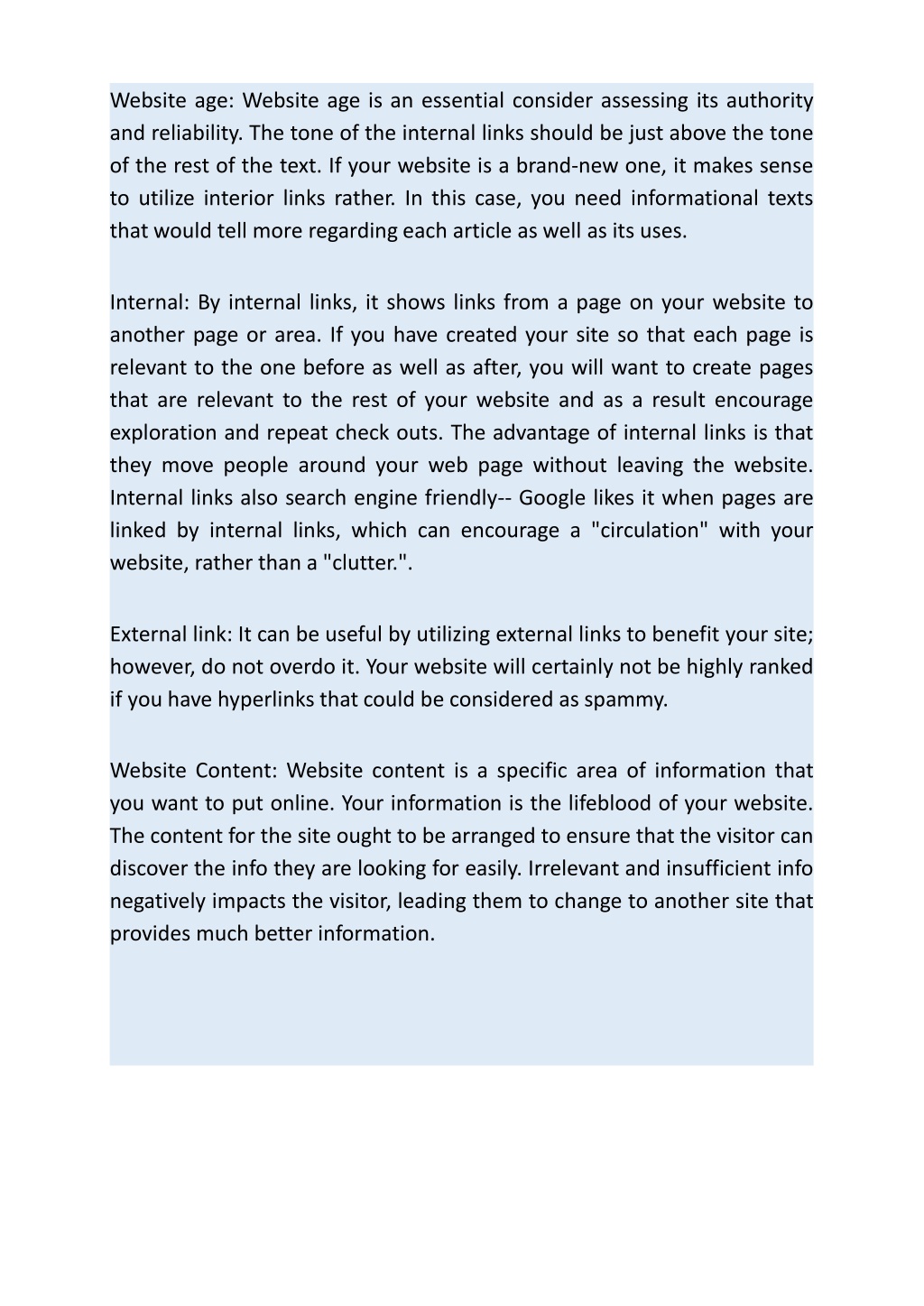 Website age: Website age is an essential consider assessing its authority and reliability. The tone of the internal links should be just above the tone of the rest of the text. If your website is a brand-new one, it makes sense to utilize interior links rather. In this case, you need informational texts that would tell more regarding each article as well as its uses.

Internal: By internal links, it shows links from a page on your website to another page or area. If you have created your site so that each page is relevant to the one before as well as after, you will want to create pages that are relevant to the rest of your website and as a result encourage exploration and repeat check outs. The advantage of internal links is that they move people around your web page without leaving the website. Internal links also search engine friendly-- Google likes it when pages are linked by internal links, which can encourage a "circulation" with your website, rather than a "clutter.".

External link: It can be useful by utilizing external links to benefit your site; however, do not overdo it. Your website will certainly not be highly ranked if you have hyperlinks that could be considered as spammy.

Website Content: Website content is a specific area of information that you want to put online. Your information is the lifeblood of your website. The content for the site ought to be arranged to ensure that the visitor can discover the info they are looking for easily. Irrelevant and insufficient info negatively impacts the visitor, leading them to change to another site that provides much better information.